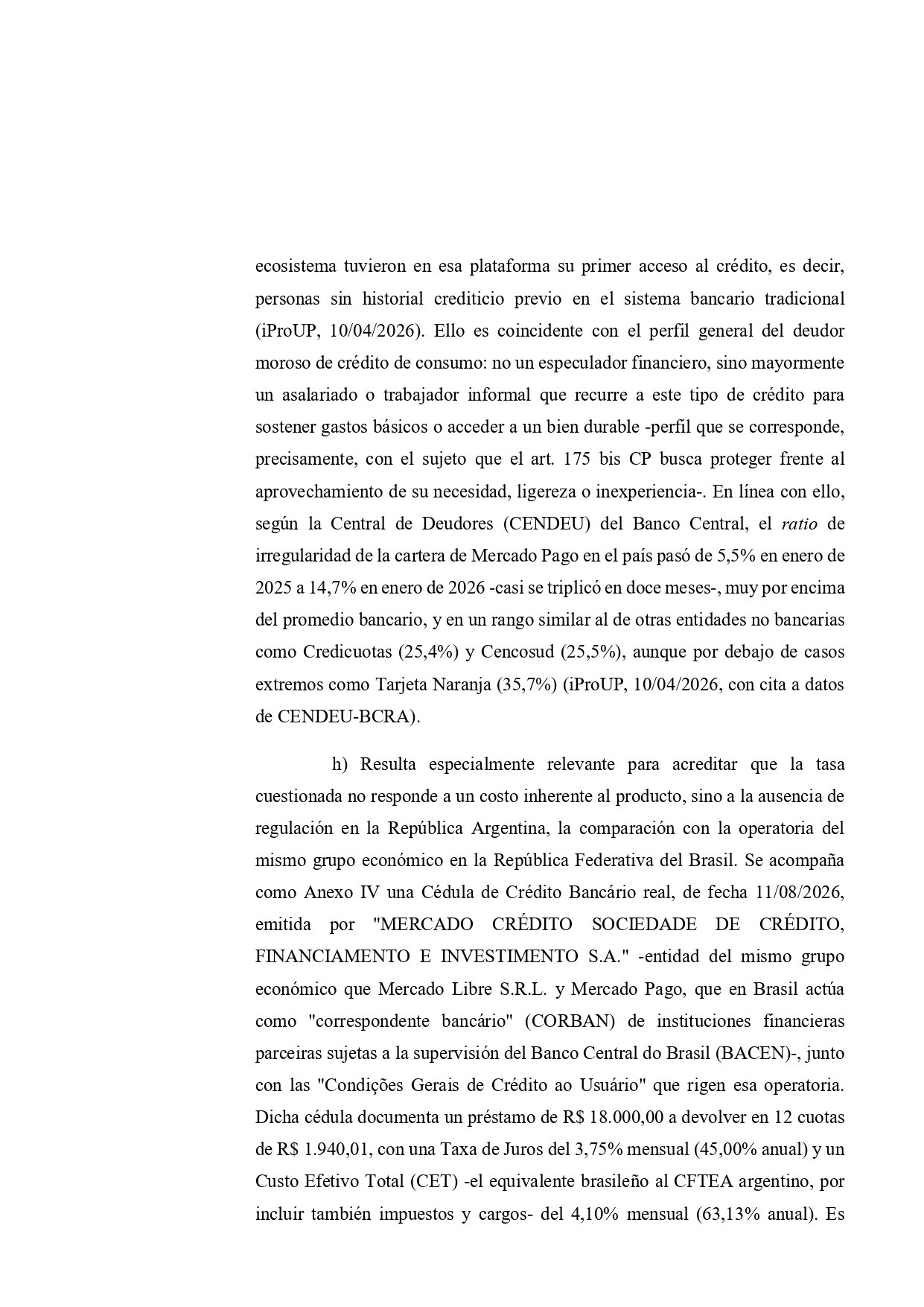 ecosistema tuvieron en esa plataforma su primer acceso al crédito, es decir, personas sin historial crediticio previo en el sistema bancario tradicional (iProUP, 10/04/2026). Ello es coincidente con el perfil general del deudor moroso de crédito de consumo: no un especulador financiero, sino mayormente un asalariado o trabajador informal que recurre a este tipo de crédito para sostener gastos básicos o acceder a un bien durable -perfil que se corresponde, precisamente, con el sujeto que el art. 175 bis CP busca proteger frente al aprovechamiento de su necesidad, ligereza o inexperiencia-. En línea con ello, según la Central de Deudores (CENDEU) del Banco Central, el ratio de irregularidad de la cartera de Mercado Pago en el país pasó de 5,5% en enero de 2025 a 14,7% en enero de 2026 -casi se triplicó en doce meses-, muy por encima del promedio bancario, y en un rango similar al de otras entidades no bancarias como Credicuotas (25,4%) y Cencosud (25,5%), aunque por debajo de casos extremos como Tarjeta Naranja (35,7%) (iProUP, 10/04/2026, con cita a datos de CENDEU-BCRA).

h) Resulta especialmente relevante para acreditar que la tasa cuestionada no responde a un costo inherente al producto, sino a la ausencia de regulación en la República Argentina, la comparación con la operatoria del mismo grupo económico en la República Federativa del Brasil. Se acompaña como Anexo IV una Cédula de Crédito Bancário real, de fecha 11/08/2026, emitida por "MERCADO CRÉDITO SOCIEDADE DE CRÉDITO, FINANCIAMENTO E INVESTIMENTO S.A." -entidad del mismo grupo económico que Mercado Libre S.R.L. y Mercado Pago, que en Brasil actúa como "correspondente bancário" (CORBAN) de instituciones financieras parceiras sujetas a la supervisión del Banco Central do Brasil (BACEN)-, junto con las "Condições Gerais de Crédito ao Usuário" que rigen esa operatoria. Dicha cédula documenta un préstamo de R$ 18.000,00 a devolver en 12 cuotas de R$ 1.940,01, con una Taxa de Juros del 3,75% mensual (45,00% anual) y un Custo Efetivo Total (CET) -el equivalente brasileño al CFTEA argentino, por incluir también impuestos y cargos- del 4,10% mensual (63,13% anual). Es